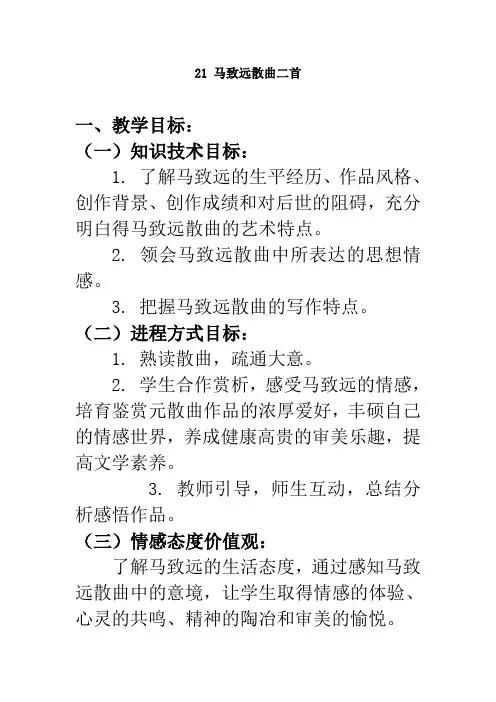 21 马致远散曲二首

一、教学目标：

（一）知识技术目标：

1.了解马致远的生平经历、作品风格、创作背景、创作成绩和对后世的阻碍，充分明白得马致远散曲的艺术特点。

2.领会马致远散曲中所表达的思想情感。

3.把握马致远散曲的写作特点。

（二）进程方式目标：

1.熟读散曲，疏通大意。

2.学生合作赏析，感受马致远的情感，培育鉴赏元散曲作品的浓厚爱好，丰硕自己的情感世界，养成健康高贵的审美乐趣，提高文学素养。

3.教师引导，师生互动，总结分析感悟作品。

（三）情感态度价值观：

了解马致远的生活态度，通过感知马致远散曲中的意境，让学生取得情感的体验、心灵的共鸣、精神的陶冶和审美的愉悦。